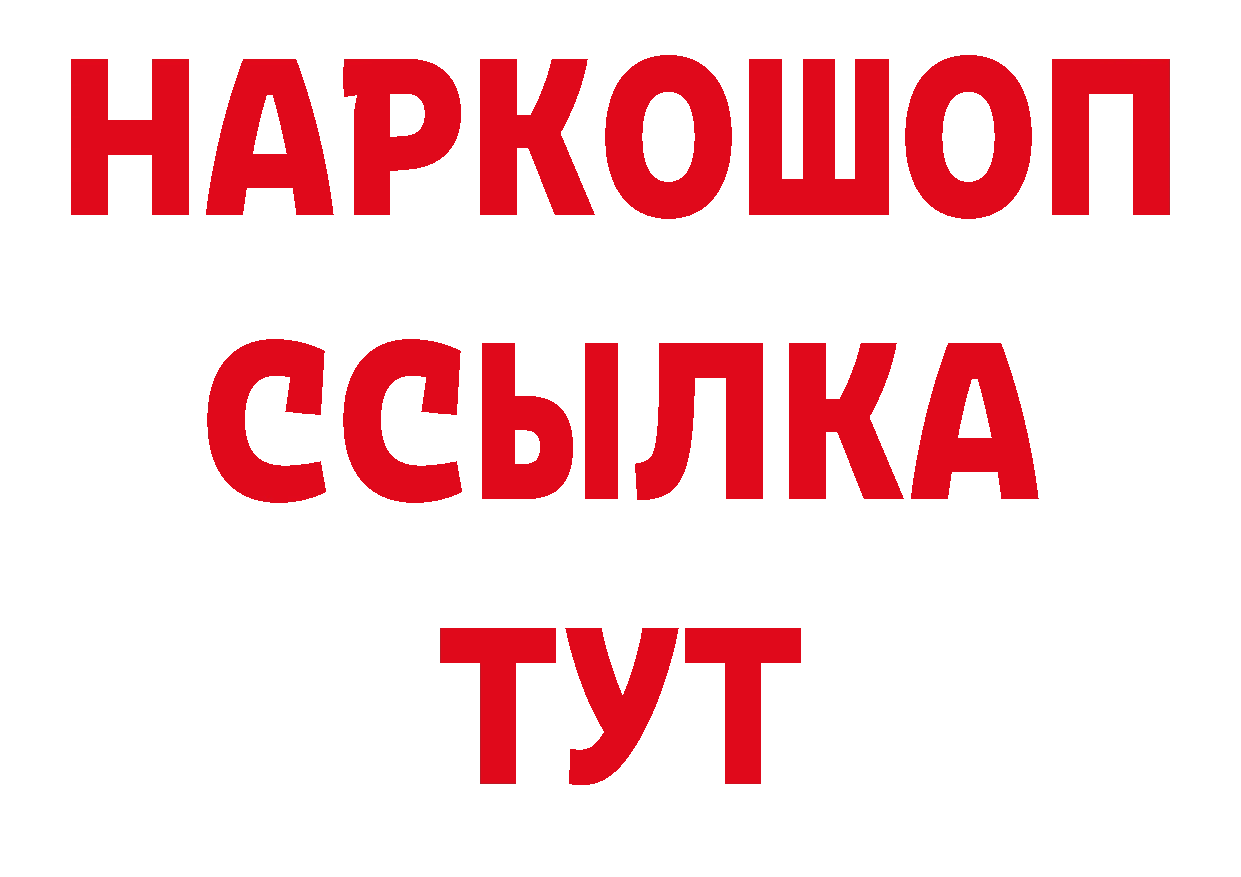 НАРКОШОП
ССЫЛКА
ТУТ